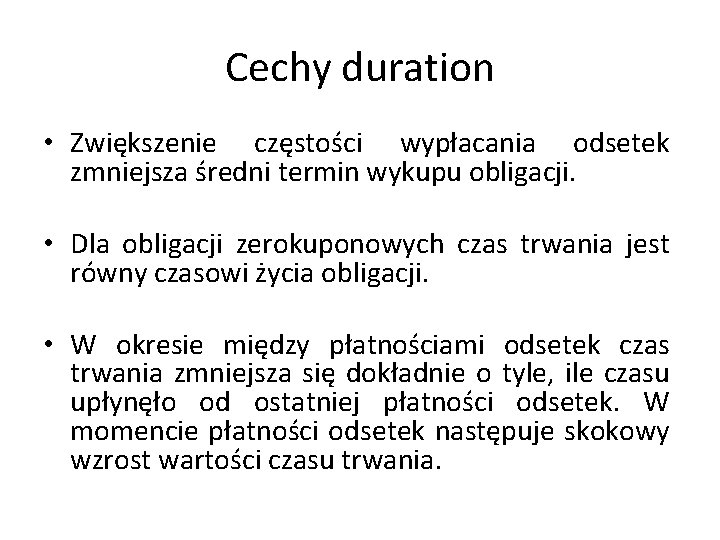 Cechy duration

• Zwiększenie częstości wypłacania odsetek zmniejsza średni termin wykupu obligacji.

• Dla obligacji zerokuponowych czas trwania jest równy czasowi życia obligacji.

• W okresie między płatnościami odsetek czas trwania zmniejsza się dokładnie o tyle, ile czasu upłynęło od ostatniej płatności odsetek. W momencie płatności odsetek następuje skokowy wzrost wartości czasu trwania.